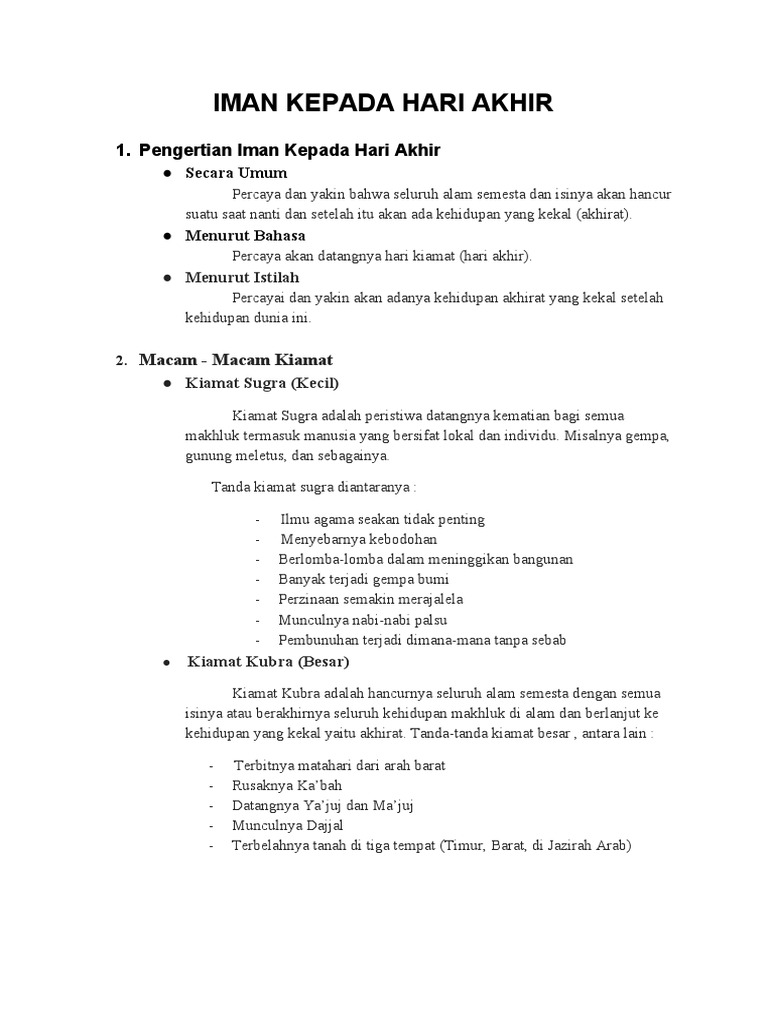 IMAN KEPADA HARI AKHIR

1. Pengertian Iman Kepada Hari Akhir

● Secara Umum

Percaya dan yakin bahwa seluruh alam semesta dan isinya akan hancur suatu saat nanti dan setelah itu akan ada kehidupan yang kekal (akhirat).

● Menurut Bahasa

Percaya akan datangnya hari kiamat (hari akhir).

● Menurut Istilah

Percayai dan yakin akan adanya kehidupan akhirat yang kekal setelah kehidupan dunia ini.

2. Macam - Macam Kiamat

● Kiamat Sugra (Kecil)

Kiamat Sugra adalah peristiwa datangnya kematian bagi semua makhluk termasuk manusia yang bersifat lokal dan individu. Misalnya gempa, gunung meletus, dan sebagainya.

Tanda kiamat sugra diantaranya :

- Ilmu agama seakan tidak penting
- Menyebarnya kebodohan
- Berlomba-lomba dalam meninggikan bangunan
- Banyak terjadi gempa bumi
- Perzinaan semakin merajalela
- Munculnya nabi-nabi palsu
- Pembunuhan terjadi dimana-mana tanpa sebab

● Kiamat Kubra (Besar)

Kiamat Kubra adalah hancurnya seluruh alam semesta dengan semua isinya atau berakhirnya seluruh kehidupan makhluk di alam dan berlanjut ke kehidupan yang kekal yaitu akhirat. Tanda-tanda kiamat besar , antara lain :

- Terbitnya matahari dari arah barat
- Rusaknya Ka'bah
- Datangnya Ya'juj dan Ma'juj
- Munculnya Dajjal
- Terbelahnya tanah di tiga tempat (Timur, Barat, di Jazirah Arab)